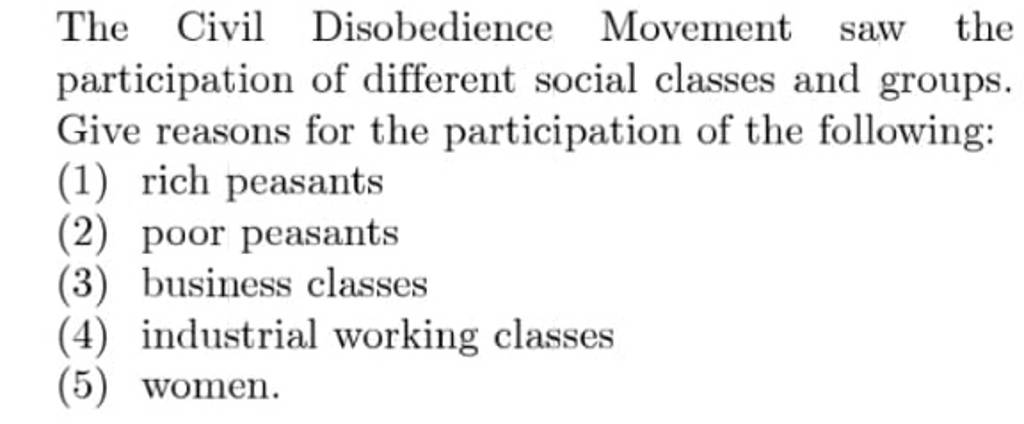 The Civil Disobedience Movement saw the participation of different social classes and groups. Give reasons for the participation of the following:
(1) rich peasants
(2) poor peasants
(3) business classes
(4) industrial working classes
(5) women.